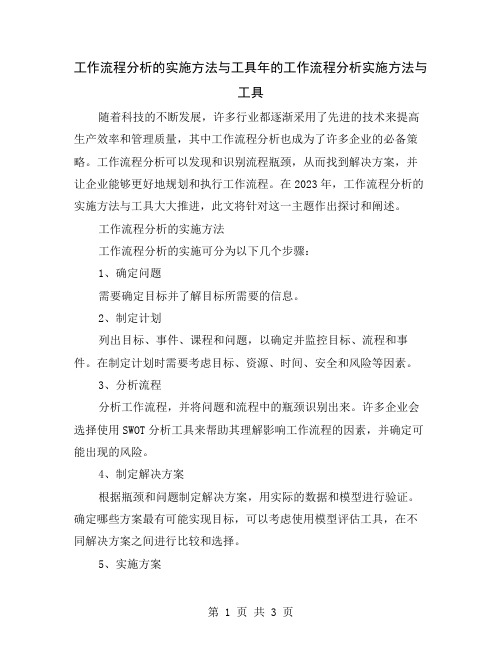 工作流程分析的实施方法与工具年的工作流程分析实施方法与工具

随着科技的不断发展，许多行业都逐渐采用了先进的技术来提高生产效率和管理质量，其中工作流程分析也成为了许多企业的必备策略。工作流程分析可以发现和识别流程瓶颈，从而找到解决方案，并让企业能够更好地规划和执行工作流程。在2023年，工作流程分析的实施方法与工具大大推进，此文将针对这一主题作出探讨和阐述。

工作流程分析的实施方法

工作流程分析的实施可分为以下几个步骤：

1、确定问题

需要确定目标并了解目标所需要的信息。

2、制定计划

列出目标、事件、课程和问题，以确定并监控目标、流程和事件。在制定计划时需要考虑目标、资源、时间、安全和风险等因素。

3、分析流程

分析工作流程，并将问题和流程中的瓶颈识别出来。许多企业会选择使用SWOT分析工具来帮助其理解影响工作流程的因素，并确定可能出现的风险。

4、制定解决方案

根据瓶颈和问题制定解决方案，用实际的数据和模型进行验证。确定哪些方案最有可能实现目标，可以考虑使用模型评估工具，在不同解决方案之间进行比较和选择。

5、实施方案

第 1 页 共 3 页